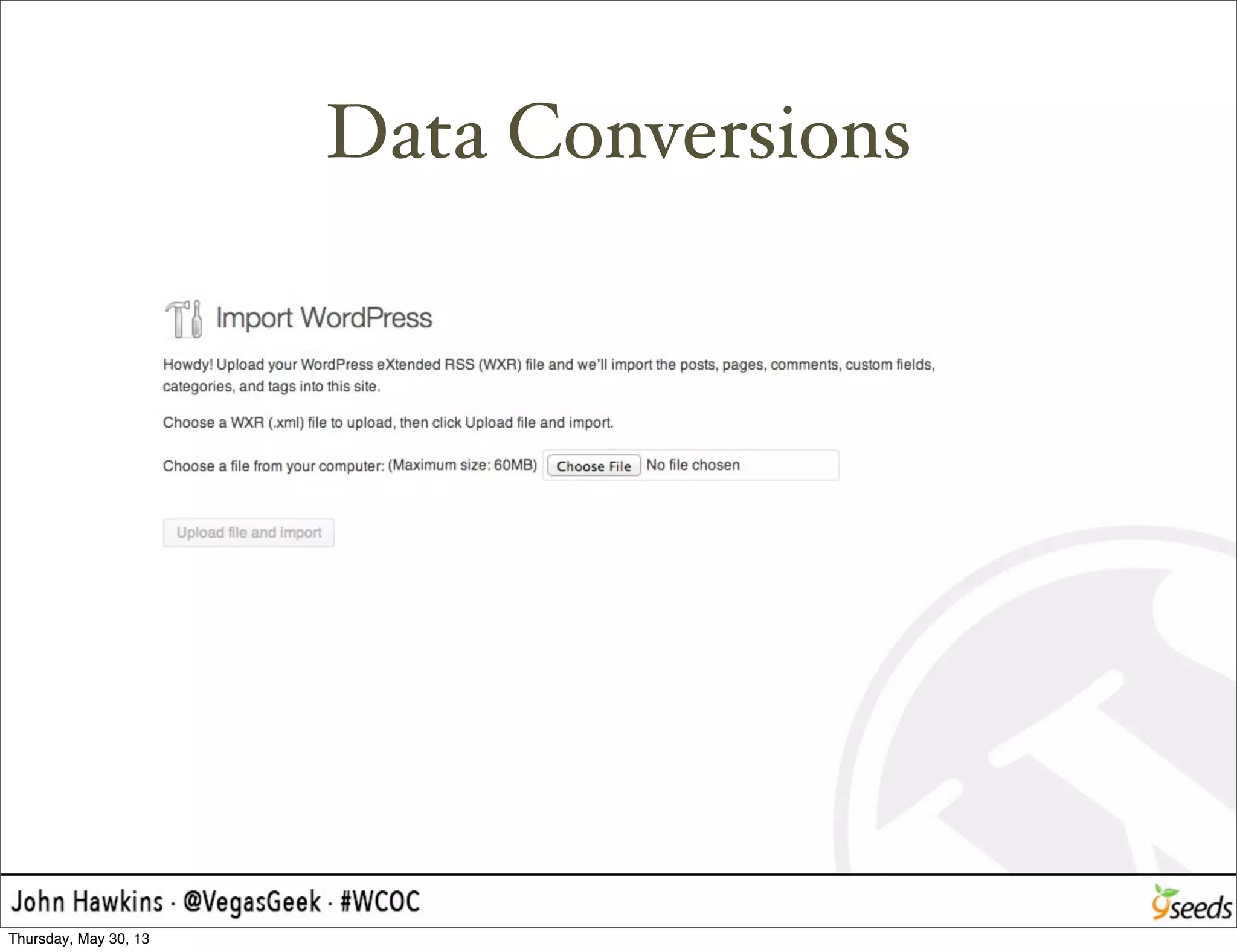 Data Conversions

Import WordPress

Howdy! Upload your WordPress eXtended RSS (WXR) file and we'll import the posts, pages, comments, custom fields, categories, and tags into this site.

Choose a WXR (.xml) file to upload, then click Upload file and import.

Choose a file from your computer: (Maximum size: 60MB) Choose File No file chosen

Upload file and import

John Hawkins · @VegasGeek · #WCOC

9seeds

Thursday, May 30, 13